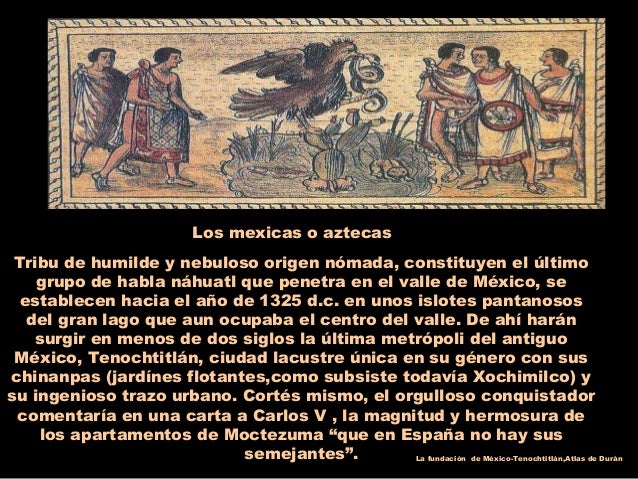 Los mexicas o aztecas

Tribu de humilde y nebuloso origen nómada, constituyen el último grupo de habla náhuatl que penetra en el valle de México, se establecen hacia el año de 1325 d.c. en unos islotes pantanosos del gran lago que aun ocupaba el centro del valle. De ahí harán surgir en menos de dos siglos la última metrópoli del antiguo México, Tenochtitlán, ciudad lacustre única en su género con sus chinanpas (jardínes flotantes,como subsiste todavía Xochimilco) y su ingenioso trazo urbano. Cortés mismo, el orgulloso conquistador comentaría en una carta a Carlos V , la magnitud y hermosura de los apartamentos de Moctezuma "que en España no hay sus semejantes".

La fundación de México-Tenochtitlán,Atlas de Durán